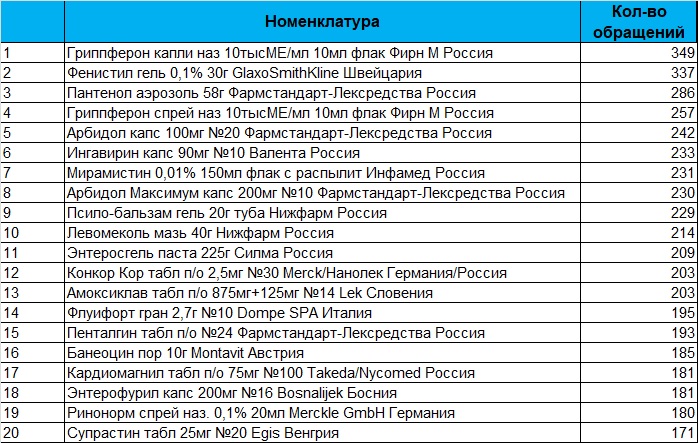 |  | Номенклатура | Кол-во обращений |
|---|---|---|
| 1 | Гриппферон капли наз 10тысМЕ/мл 10мл флак Фирн М Россия | 349 |
| 2 | Фенистил гель 0,1% 30г GlaxoSmithKline Швейцария | 337 |
| 3 | Пантенол аэрозоль 58г Фармстандарт-Лексредства Россия | 286 |
| 4 | Гриппферон спрей наз 10тысМЕ/мл 10мл флак Фирн М Россия | 257 |
| 5 | Арбидол капс 100мг №20 Фармстандарт-Лексредства Россия | 242 |
| 6 | Ингавирин капс 90мг №10 Валента Россия | 233 |
| 7 | Мирамистин 0,01% 150мл флак с распылит Инфамед Россия | 231 |
| 8 | Арбидол Максимум капс 200мг №10 Фармстандарт-Лексредства Россия | 230 |
| 9 | Псило-бальзам гель 20г туба Нижфарм Россия | 229 |
| 10 | Левомеколь мазь 40г Нижфарм Россия | 214 |
| 11 | Энтеросгель паста 225г Силма Россия | 209 |
| 12 | Конкор Кор табл п/о 2,5мг №30 Merck/Нанолек Германия/Россия | 203 |
| 13 | Амоксиклав табл п/о 875мг+125мг №14 Lek Словения | 203 |
| 14 | Флуифорт гран 2,7г №10 Dompe SPA Италия | 195 |
| 15 | Пенталгин табл п/о №24 Фармстандарт-Лексредства Россия | 193 |
| 16 | Банеоцин пор 10г Montavit Австрия | 185 |
| 17 | Кардиомагнил табл п/о 75мг №100 Takeda/Nycomed Россия | 181 |
| 18 | Энтерофурил капс 200мг №16 Bosnalijek Босния | 181 |
| 19 | Ринонорм спрей наз. 0,1% 20мл Merckle GmbH Германия | 180 |
| 20 | Супрастин табл 25мг №20 Egis Венгрия | 171 |